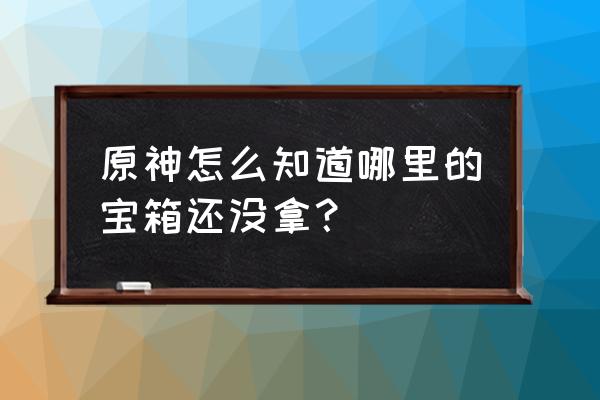 原神怎么知道哪里的宝箱还没拿？